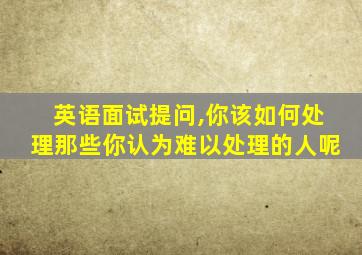 英语面试提问,你该如何处理那些你认为难以处理的人呢